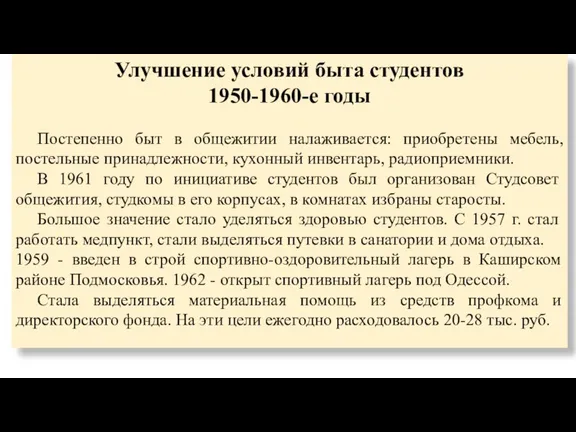 Улучшение условий быта студентов
1950-1960-е годы

Постепенно быт в общежитии налаживается: приобретены мебель, постельные принадлежности, кухонный инвентарь, радиоприемники.

В 1961 году по инициативе студентов был организован Студсовет общежития, студкомы в его корпусах, в комнатах избраны старосты.

Большое значение стало уделяться здоровью студентов. С 1957 г. стал работать медпункт, стали выделяться путевки в санатории и дома отдыха. 1959 - введен в строй спортивно-оздоровительный лагерь в Каширском районе Подмосковья. 1962 - открыт спортивный лагерь под Одессой.

Стала выделяться материальная помощь из средств профкома и директорского фонда. На эти цели ежегодно расходовалось 20-28 тыс. руб.